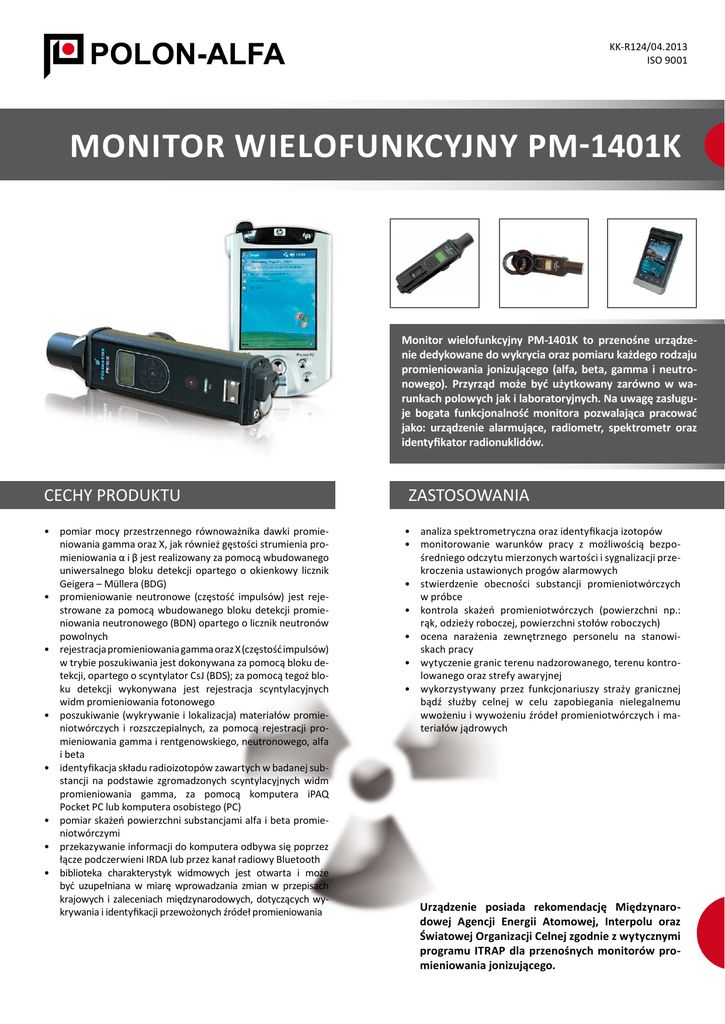 POLON-ALFA

KK-R124/04.2013
ISO 9001

MONITOR WIELOFUNKCYJNY PM-1401K

Monitor wielofunkcyjny PM-1401K to przenośne urządzenie dedykowane do wykrycia oraz pomiaru każdego rodzaju promieniowania jonizującego (alfa, beta, gamma i neutronowego). Przyrząd może być użytkowany zarówno w warunkach polowych jak i laboratoryjnych. Na uwagę zasługuje bogata funkcjonalność monitora pozwalająca pracować jako: urządzenie alarmujące, radiometr, spektrometr oraz identyfikator radionuklidów.

CECHY PRODUKTU

• pomiar mocy przestrzennego równoważnika dawki promieniowania gamma oraz X, jak również gęstości strumienia promieniowania α i β jest realizowany za pomocą wbudowanego uniwersalnego bloku detekcji opartego o okienkowy licznik Geigera – Müllera (BDG)
• promieniowanie neutronowe (częstość impulsów) jest rejestrowane za pomocą wbudowanego bloku detekcji promieniowania neutronowego (BDN) opartego o licznik neutronów powolnych
• rejestracja promieniowania gamma oraz X (częstość impulsów) w trybie poszukiwania jest dokonywana za pomocą bloku detekcji, opartego o scyntylator CsJ (BDS); za pomocą tegoż bloku detekcji wykonywana jest rejestracja scyntylacyjnych widm promieniowania fotonowego
• poszukiwanie (wykrywanie i lokalizacja) materiałów promieniotwórczych i rozszczepialnych, za pomocą rejestracji promieniowania gamma i rentgenowskiego, neutronowego, alfa i beta
• identyfikacja składu radioizotopów zawartych w badanej substancji na podstawie zgromadzonych scyntylacyjnych widm promieniowania gamma, za pomocą komputera iPAQ Pocket PC lub komputera osobistego (PC)
• pomiar skażeń powierzchni substancjami alfa i beta promieniotwórczymi
• przekazywanie informacji do komputera odbywa się poprzez łącze podczerwieni IRDA lub przez kanał radiowy Bluetooth
• biblioteka charakterystyk widmowych jest otwarta i może być uzupełniana w miarę wprowadzania zmian w przepisach krajowych i zaleceniach międzynarodowych, dotyczących wykrywania i identyfikacji przewożonych źródeł promieniowania

ZASTOSOWANIA

• analiza spektrometryczna oraz identyfikacja izotopów
• monitorowanie warunków pracy z możliwością bezpośredniego odczytu mierzonych wartości i sygnalizacji przekroczenia ustawionych progów alarmowych
• stwierdzenie obecności substancji promieniotwórczych w próbce
• kontrola skażeń promieniotwórczych (powierzchni np.: rąk, odzieży roboczej, powierzchni stołów roboczych)
• ocena narażenia zewnętrznego personelu na stanowiskach pracy
• wytyczenie granic terenu nadzorowanego, terenu kontrolowanego oraz strefy awaryjnej
• wykorzystywany przez funkcjonariuszy straży granicznej bądź służby celnej w celu zapobiegania nielegalnemu wwożeniu i wywożeniu źródeł promieniotwórczych i materiałów jądrowych

Urządzenie posiada rekomendację Międzynarodowej Agencji Energii Atomowej, Interpolu oraz Światowej Organizacji Celnej zgodnie z wytycznymi programu ITRAP dla przenośnych monitorów promieniowania jonizującego.